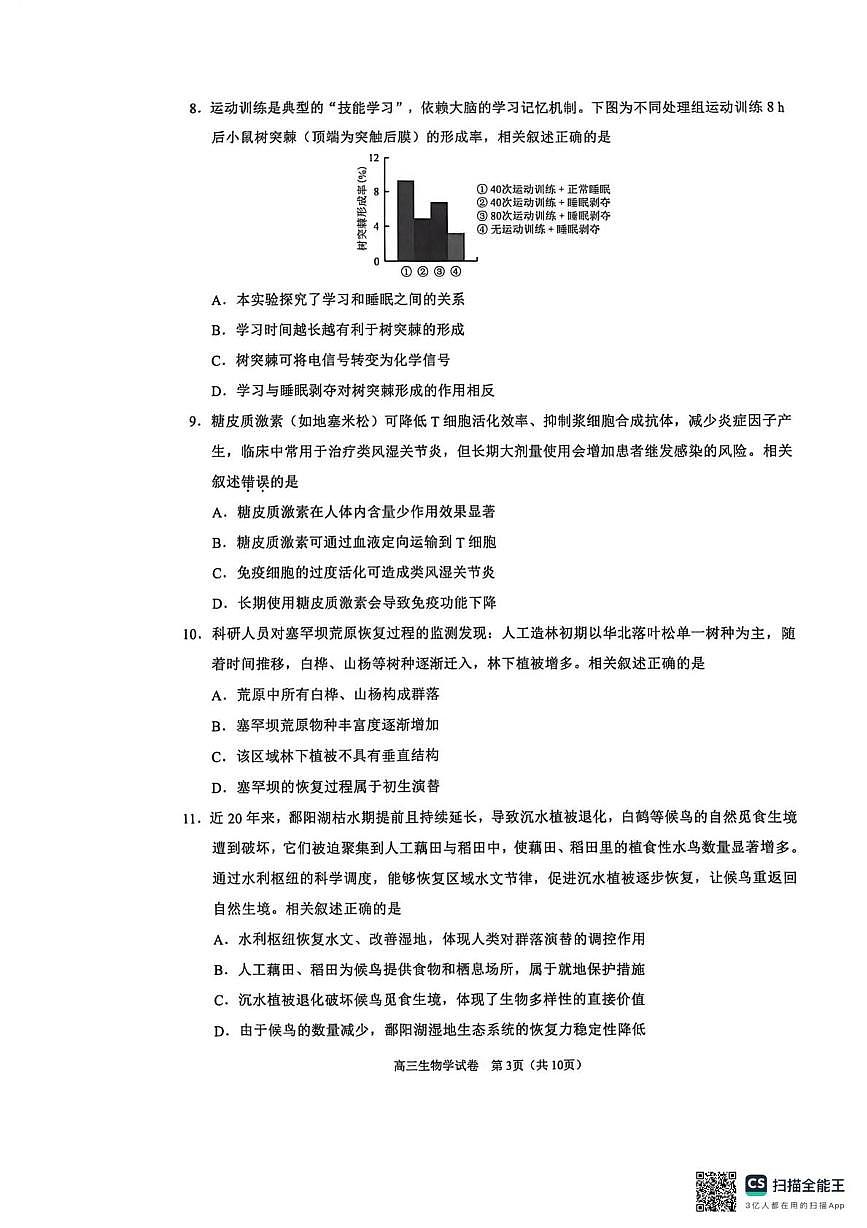 8. 运动训练是典型的“技能学习”，依赖大脑的学习记忆机制。下图为不同处理组运动训练 8 h 后小鼠树突棘（顶端为突触后膜）的形成率，相关叙述正确的是

树突棘形成率(%)
12
8
4
0
① ② ③ ④
① 40次运动训练 + 正常睡眠
② 40次运动训练 + 睡眠剥夺
③ 80次运动训练 + 睡眠剥夺
④ 无运动训练 + 睡眠剥夺

A. 本实验探究了学习和睡眠之间的关系
B. 学习时间越长越有利于树突棘的形成
C. 树突棘可将电信号转变为化学信号
D. 学习与睡眠剥夺对树突棘形成的作用相反

9. 糖皮质激素（如地塞米松）可降低 T 细胞活化效率、抑制浆细胞合成抗体，减少炎症因子产生，临床中常用于治疗类风湿关节炎，但长期大剂量使用会增加患者继发感染的风险。相关叙述错误的是
A. 糖皮质激素在人体内含量少作用效果显著
B. 糖皮质激素可通过血液定向运输到 T 细胞
C. 免疫细胞的过度活化可造成类风湿关节炎
D. 长期使用糖皮质激素会导致免疫功能下降

10. 科研人员对塞罕坝荒原恢复过程的监测发现：人工造林初期以华北落叶松单一树种为主，随着时间推移，白桦、山杨等树种逐渐迁入，林下植被增多。相关叙述正确的是
A. 荒原中所有白桦、山杨构成群落
B. 塞罕坝荒原物种丰富度逐渐增加
C. 该区域林下植被不具有垂直结构
D. 塞罕坝的恢复过程属于初生演替

11. 近 20 年来，鄱阳湖枯水期提前且持续延长，导致沉水植被退化，白鹤等候鸟的自然觅食生境遭到破坏，它们被迫聚集到人工藕田与稻田中，使藕田、稻田里的植食性水鸟数量显著增多。通过水利枢纽的科学调度，能够恢复区域水文节律，促进沉水植被逐步恢复，让候鸟重返回自然生境。相关叙述正确的是
A. 水利枢纽恢复水文、改善湿地，体现人类对群落演替的调控作用
B. 人工藕田、稻田为候鸟提供食物和栖息场所，属于就地保护措施
C. 沉水植被退化破坏候鸟觅食生境，体现了生物多样性的直接价值
D. 由于候鸟的数量减少，鄱阳湖湿地生态系统的恢复力稳定性降低

高三生物学试卷 第3页（共10页）

CS 扫描全能王
3亿人都在用的扫描App